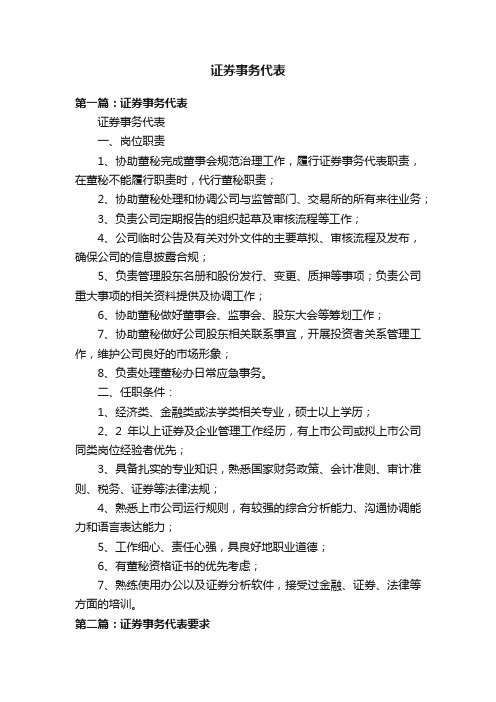 证券事务代表

第一篇：证券事务代表

证券事务代表

一、岗位职责

1、协助董秘完成董事会规范治理工作，履行证券事务代表职责，在董秘不能履行职责时，代行董秘职责；

2、协助董秘处理和协调公司与监管部门、交易所的所有来往业务；

3、负责公司定期报告的组织起草及审核流程等工作；

4、公司临时公告及有关对外文件的主要草拟、审核流程及发布，确保公司的信息披露合规；

5、负责管理股东名册和股份发行、变更、质押等事项；负责公司重大事项的相关资料提供及协调工作；

6、协助董秘做好董事会、监事会、股东大会等筹划工作；

7、协助董秘做好公司股东相关联系事宜，开展投资者关系管理工作，维护公司良好的市场形象；

8、负责处理董秘办日常应急事务。

二、任职条件：

1、经济类、金融类或法学类相关专业，硕士以上学历；

2、2 年以上证券及企业管理工作经历，有上市公司或拟上市公司同类岗位经验者优先；

3、具备扎实的专业知识，熟悉国家财务政策、会计准则、审计准则、税务、证券等法律法规；

4、熟悉上市公司运行规则，有较强的综合分析能力、沟通协调能力和语言表达能力；

5、工作细心、责任心强，具良好地职业道德；

6、有董秘资格证书的优先考虑；

7、熟练使用办公以及证券分析软件，接受过金融、证券、法律等方面的培训。

第二篇：证券事务代表要求